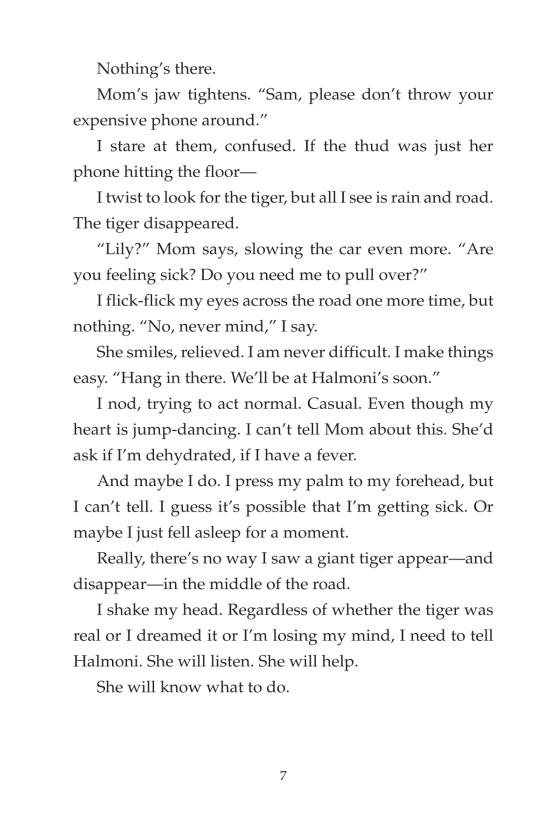 Nothing's there.

Mom's jaw tightens. "Sam, please don't throw your expensive phone around."

I stare at them, confused. If the thud was just her phone hitting the floor—

I twist to look for the tiger, but all I see is rain and road. The tiger disappeared.

"Lily?" Mom says, slowing the car even more. "Are you feeling sick? Do you need me to pull over?"

I flick-flick my eyes across the road one more time, but nothing. "No, never mind," I say.

She smiles, relieved. I am never difficult. I make things easy. "Hang in there. We'll be at Halmoni's soon."

I nod, trying to act normal. Casual. Even though my heart is jump-dancing. I can't tell Mom about this. She'd ask if I'm dehydrated, if I have a fever.

And maybe I do. I press my palm to my forehead, but I can't tell. I guess it's possible that I'm getting sick. Or maybe I just fell asleep for a moment.

Really, there's no way I saw a giant tiger appear—and disappear—in the middle of the road.

I shake my head. Regardless of whether the tiger was real or I dreamed it or I'm losing my mind, I need to tell Halmoni. She will listen. She will help.

She will know what to do.

7